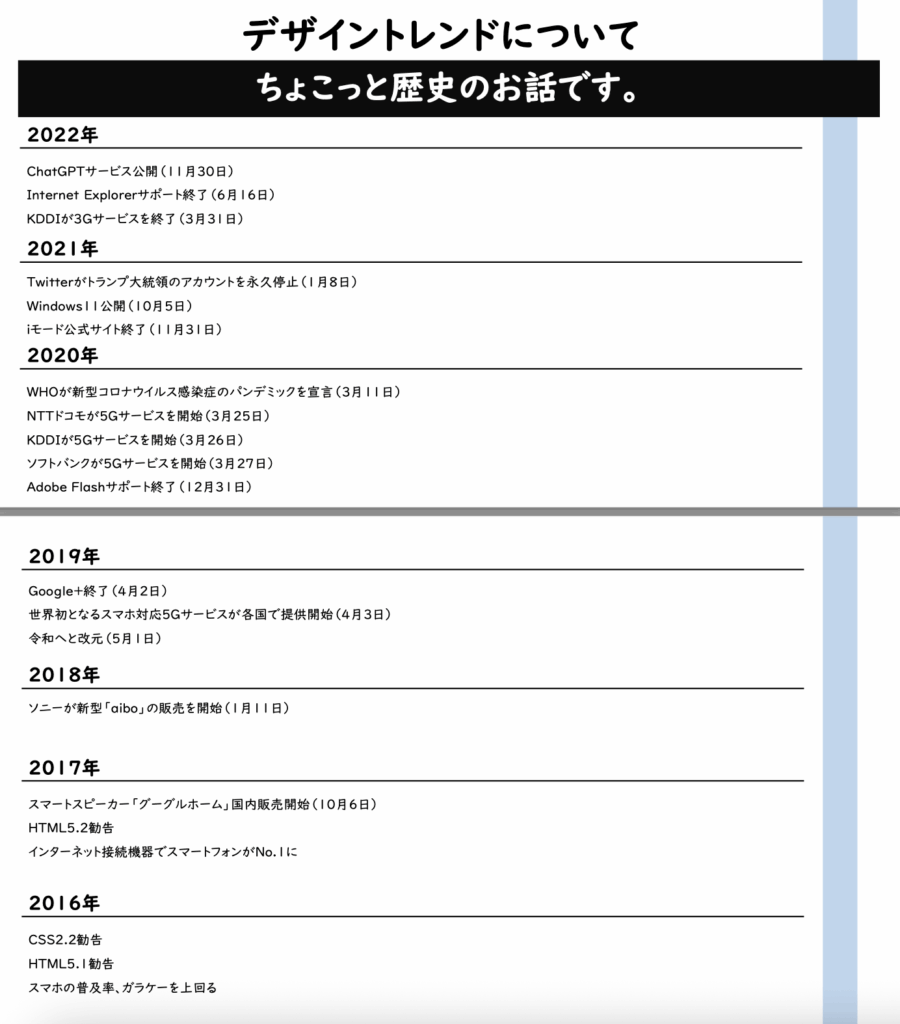 デザイントレンドについて

ちょこっと歴史のお話です。

2022年

ChatGPTサービス公開（11月30日）
Internet Explorerサポート終了（6月16日）
KDDIが3Gサービスを終了（3月31日）

2021年

Twitterがトランプ大統領のアカウントを永久停止（1月8日）
Windows11公開（10月5日）
iモード公式サイト終了（11月31日）

2020年

WHOが新型コロナウイルス感染症のパンデミックを宣言（3月11日）
NTTドコモが5Gサービスを開始（3月25日）
KDDIが5Gサービスを開始（3月26日）
ソフトバンクが5Gサービスを開始（3月27日）
Adobe Flashサポート終了（12月31日）

2019年

Google+終了（4月2日）
世界初となるスマホ対応5Gサービスが各国で提供開始（4月3日）
令和へと改元（5月1日）

2018年

ソニーが新型「aibo」の販売を開始（1月11日）

2017年

スマートスピーカー「グーグルホーム」国内販売開始（10月6日）
HTML5.2勧告
インターネット接続機器でスマートフォンがNo.1に

2016年

CSS2.2勧告
HTML5.1勧告
スマホの普及率、ガラケーを上回る